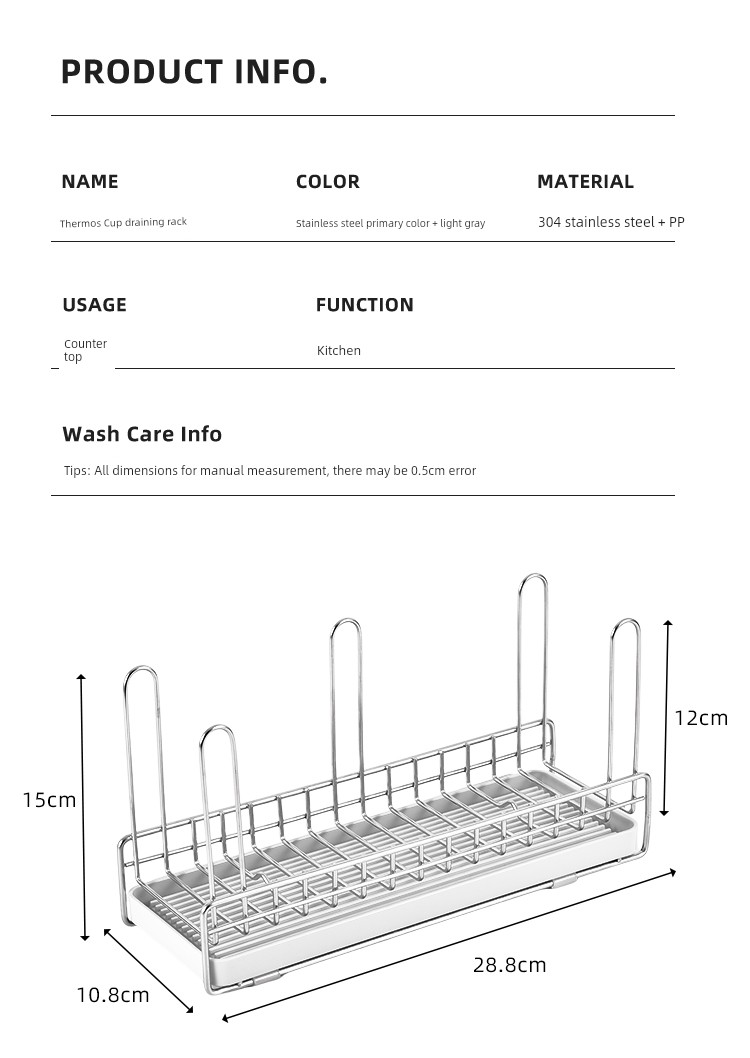 PRODUCT INFO.

NAME
Thermos Cup draining rack

COLOR
Stainless steel primary color + light gray

MATERIAL
304 stainless steel + PP

USAGE
Counter top

FUNCTION
Kitchen

Wash Care Info
Tips: All dimensions for manual measurement, there may be 0.5cm error

15cm
12cm
10.8cm
28.8cm